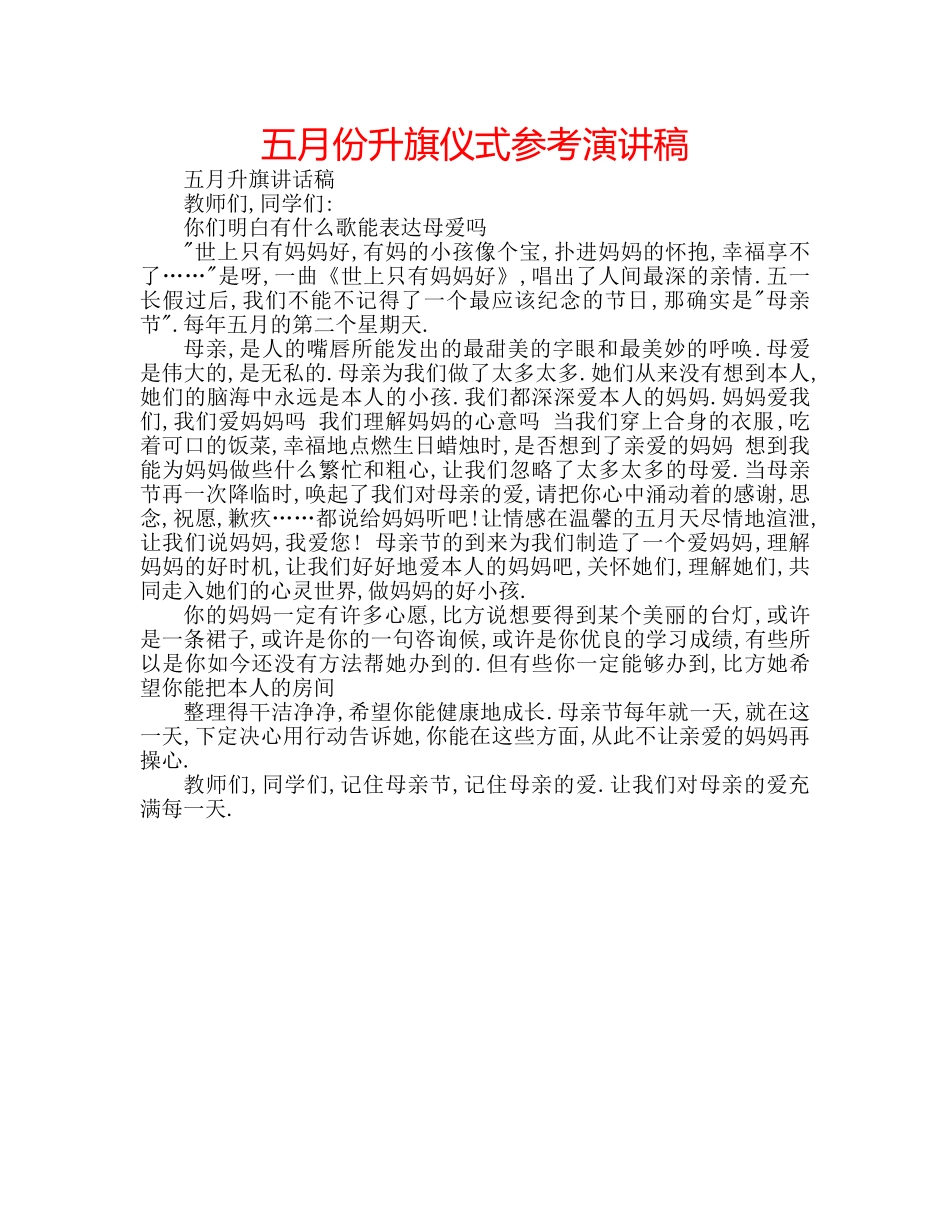 五月份升旗仪式参考演讲稿

五月升旗讲话稿

教师们,同学们:

你们明白有什么歌能表达母爱吗

"世上只有妈妈好,有妈的小孩像个宝,扑进妈妈的怀抱,幸福享不了……"是呀,一曲《世上只有妈妈好》,唱出了人间最深的亲情.五一长假过后,我们不能不记得了一个最应该纪念的节日,那确实是"母亲节".每年五月的第二个星期天.

母亲,是人的嘴唇所能发出的最甜美的字眼和最美妙的呼唤.母爱是伟大的,是无私的.母亲为我们做了太多太多.她们从来没有想到本人,她们的脑海中永远是本人的小孩.我们都深深爱本人的妈妈.妈妈爱我们,我们爱妈妈吗 我们理解妈妈的心意吗 当我们穿上合身的衣服,吃着可口的饭菜,幸福地点燃生日蜡烛时,是否想到了亲爱的妈妈 想到我能为妈妈做些什么繁忙和粗心,让我们忽略了太多太多的母爱.当母亲节再一次降临时,唤起了我们对母亲的爱,请把你心中涌动着的感谢,思念,祝愿,歉疚……都说给妈妈听吧!让情感在温馨的五月天尽情地渲泄,让我们说妈妈,我爱您! 母亲节的到来为我们制造了一个爱妈妈,理解妈妈的好时机,让我们好好地爱本人的妈妈吧,关怀她们,理解她们,共同走入她们的心灵世界,做妈妈的好小孩.

你的妈妈一定有许多心愿,比方说想要得到某个美丽的台灯,或许是一条裙子,或许是你的一句咨询候,或许是你优良的学习成绩,有些所以是你如今还没有方法帮她办到的.但有些你一定能够办到,比方她希望你能把本人的房间

整理得干洁净净,希望你能健康地成长.母亲节每年就一天,就在这一天,下定决心用行动告诉她,你能在这些方面,从此不让亲爱的妈妈再操心.

教师们,同学们,记住母亲节,记住母亲的爱.让我们对母亲的爱充满每一天.